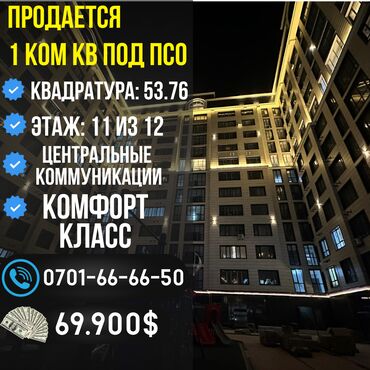 ПРОДАЕТСЯ
1 КОМ КВ ПОД ПСО

КВАДРАТУРА: 53.76

ЭТАЖ: 11 ИЗ 12

ЦЕНТРАЛЬНЫЕ КОММУНИКАЦИИ

КОМФОРТ КЛАСС

0701-66-66-50

69.900$